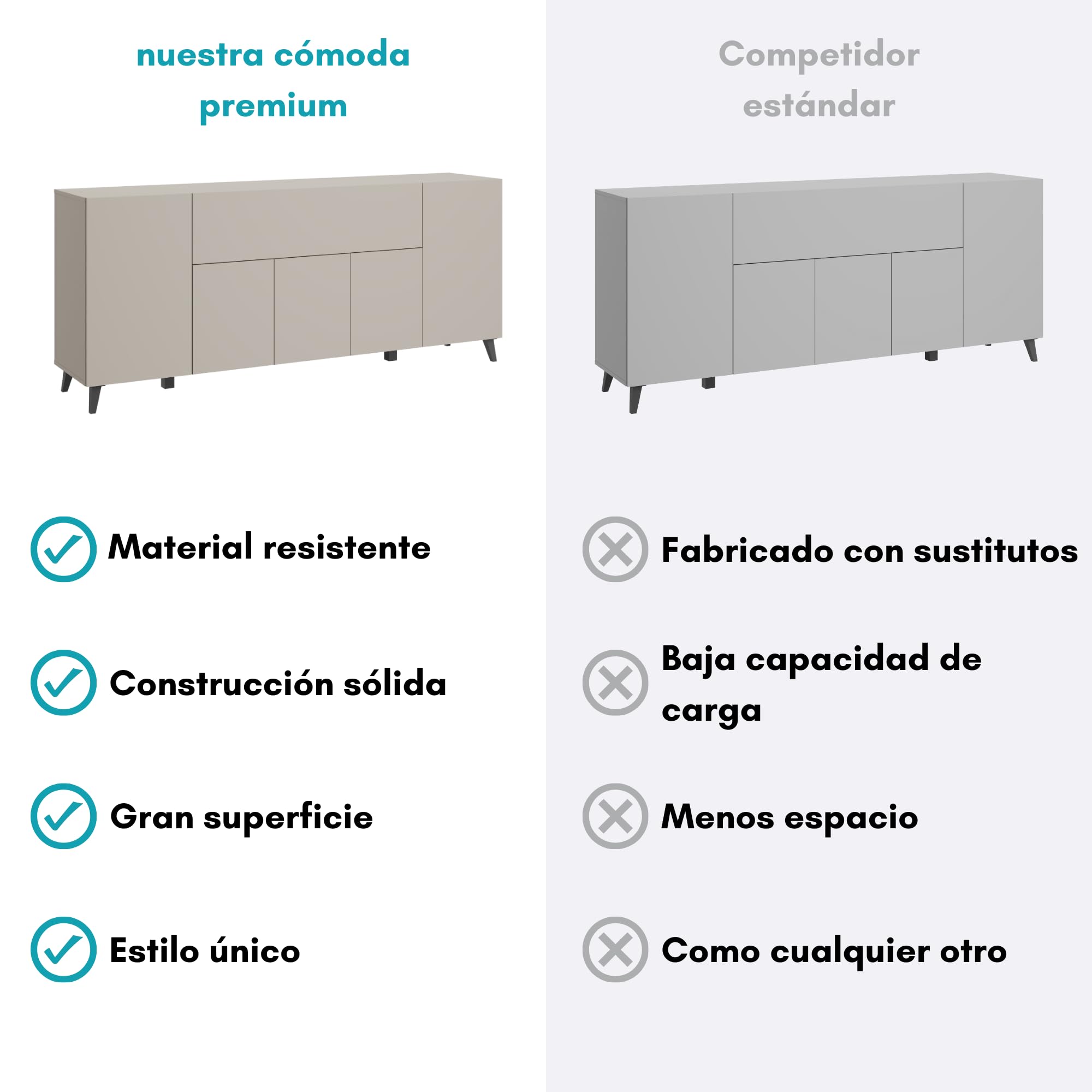 nuestra cómoda premium

Material resistente

Construcción sólida

Gran superficie

Estilo único

Competidor estándar

Fabricado con sustitutos

Baja capacidad de carga

Menos espacio

Como cualquier otro